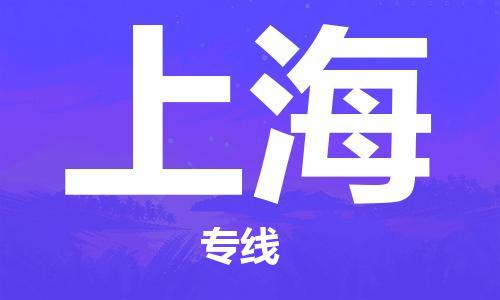 上海

专线